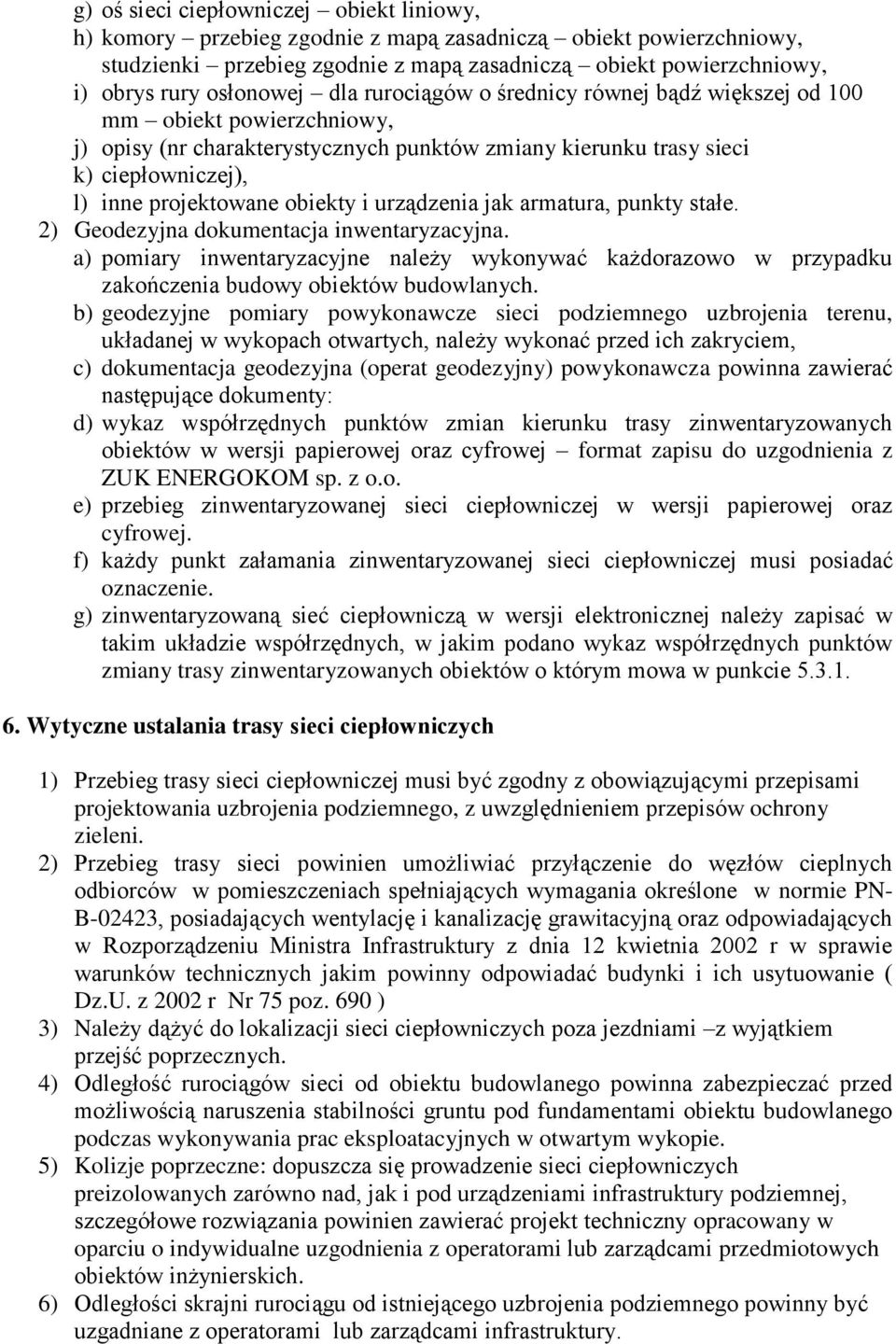 g) oś sieci ciepłowniczej – obiekt liniowy,
h) komory – przebieg zgodnie z mapą zasadniczą – obiekt powierzchniowy, studzienki – przebieg zgodnie z mapą zasadniczą – obiekt powierzchniowy,
i) obrys rury osłonowej – dla rurociągów o średnicy równej bądź większej od 100 mm – obiekt powierzchniowy,
j) opisy (nr charakterystycznych punktów zmiany kierunku trasy sieci
k) ciepłowniczej),
l) inne projektowane obiekty i urządzenia jak armatura, punkty stałe.
2) Geodezyjna dokumentacja inwentaryzacyjna.
a) pomiary inwentaryzacyjne należy wykonywać każdorazowo w przypadku zakończenia budowy obiektów budowlanych.
b) geodezyjne pomiary powykonawcze sieci podziemnego uzbrojenia terenu, układanej w wykopach otwartych, należy wykonać przed ich zakryciem,
c) dokumentacja geodezyjna (operat geodezyjny) powykonawcza powinna zawierać następujące dokumenty:
d) wykaz współrzędnych punktów zmian kierunku trasy zinwentaryzowanych obiektów w wersji papierowej oraz cyfrowej – format zapisu do uzgodnienia z ZUK ENERGOKOM sp. z o.o.
e) przebieg zinwentaryzowanej sieci ciepłowniczej w wersji papierowej oraz cyfrowej.
f) każdy punkt załamania zinwentaryzowanej sieci ciepłowniczej musi posiadać oznaczenie.
g) zinwentaryzowaną sieć ciepłowniczą w wersji elektronicznej należy zapisać w takim układzie współrzędnych, w jakim podano wykaz współrzędnych punktów zmiany trasy zinwentaryzowanych obiektów o którym mowa w punkcie 5.3.1.

6. Wytyczne ustalania trasy sieci ciepłowniczych

1) Przebieg trasy sieci ciepłowniczej musi być zgodny z obowiązującymi przepisami projektowania uzbrojenia podziemnego, z uwzględnieniem przepisów ochrony zieleni.
2) Przebieg trasy sieci powinien umożliwiać przyłączenie do węzłów cieplnych odbiorców w pomieszczeniach spełniających wymagania określone w normie PN-B-02423, posiadających wentylację i kanalizację grawitacyjną oraz odpowiadających w Rozporządzeniu Ministra Infrastruktury z dnia 12 kwietnia 2002 r w sprawie warunków technicznych jakim powinny odpowiadać budynki i ich usytuowanie ( Dz.U. z 2002 r Nr 75 poz. 690 )
3) Należy dążyć do lokalizacji sieci ciepłowniczych poza jezdniami –z wyjątkiem przejść poprzecznych.
4) Odległość rurociągów sieci od obiektu budowlanego powinna zabezpieczać przed możliwością naruszenia stabilności gruntu pod fundamentami obiektu budowlanego podczas wykonywania prac eksploatacyjnych w otwartym wykopie.
5) Kolizje poprzeczne: dopuszcza się prowadzenie sieci ciepłowniczych preizolowanych zarówno nad, jak i pod urządzeniami infrastruktury podziemnej, szczegółowe rozwiązania powinien zawierać projekt techniczny opracowany w oparciu o indywidualne uzgodnienia z operatorami lub zarządcami przedmiotowych obiektów inżynierskich.
6) Odległości skrajni rurociągu od istniejącego uzbrojenia podziemnego powinny być uzgadniane z operatorami lub zarządcami infrastruktury.